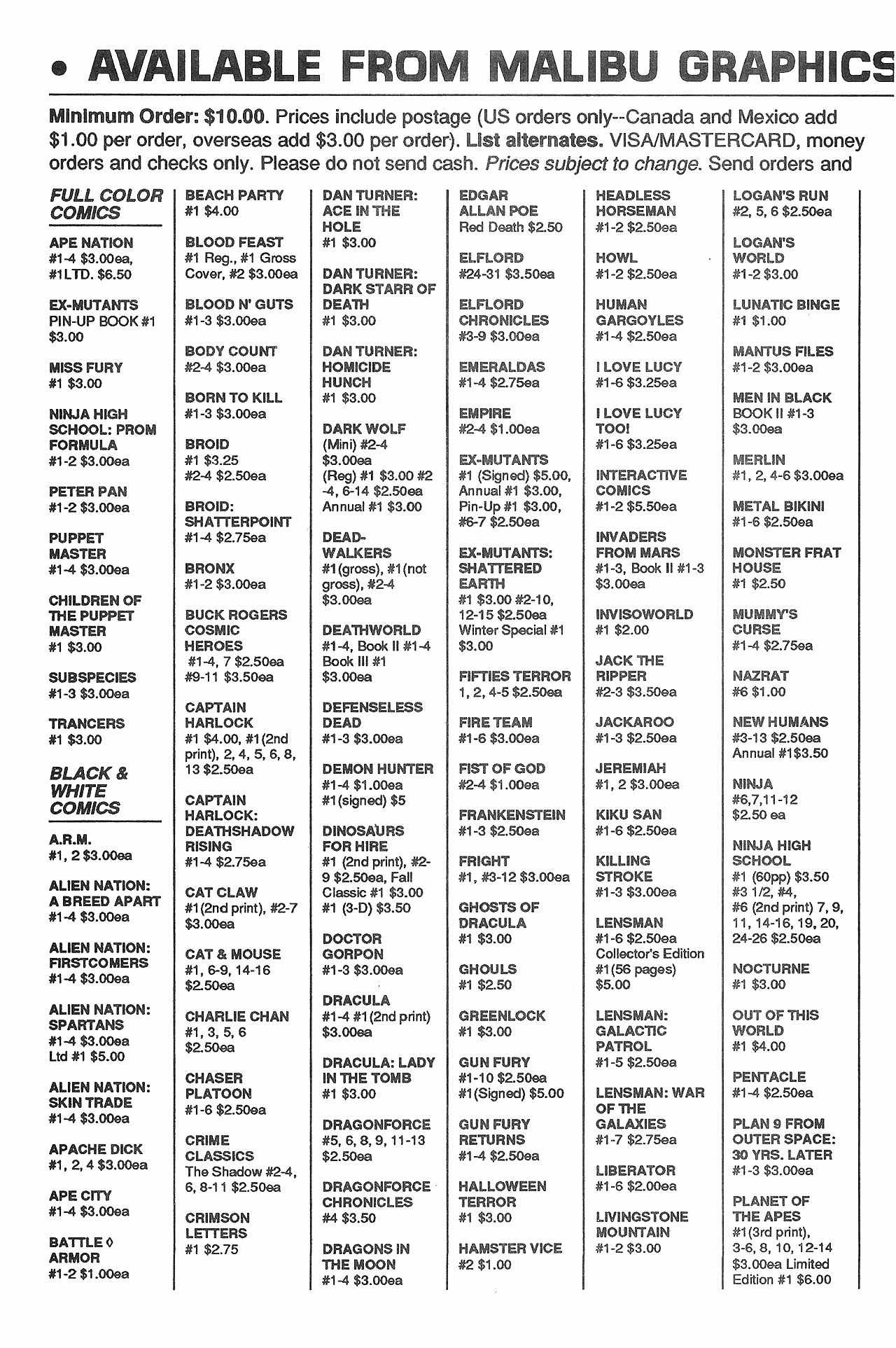 • AVAILABLE FROM MALIBU GRAPHICS

Minimum Order: $10.00. Prices include postage (US orders only--Canada and Mexico add $1.00 per order, overseas add $3.00 per order). List alternates. VISA/MASTERCARD, money orders and checks only. Please do not send cash. Prices subject to change. Send orders and

FULL COLOR COMICS

APE NATION
#1-4 $3.00ea, #1LTD. $6.50

EX-MUTANTS
PIN-UP BOOK #1 $3.00

MISS FURY
#1 $3.00

NINJA HIGH SCHOOL: PROM FORMULA
#1-2 $3.00ea

PETER PAN
#1-2 $3.00ea

PUPPET MASTER
#1-4 $3.00ea

CHILDREN OF THE PUPPET MASTER
#1 $3.00

SUBSPECIES
#1-3 $3.00ea

TRANCERS
#1 $3.00

BLACK & WHITE COMICS

A.R.M.
#1, 2 $3.00ea

ALIEN NATION: A BREED APART
#1-4 $3.00ea

ALIEN NATION: FIRSTCOMERS
#1-4 $3.00ea

ALIEN NATION: SPARTANS
#1-4 $3.00ea
Ltd #1 $5.00

ALIEN NATION: SKIN TRADE
#1-4 $3.00ea

APACHE DICK
#1, 2, 4 $3.00ea

APE CITY
#1-4 $3.00ea

BATTLE ◊ ARMOR
#1-2 $1.00ea

BEACH PARTY
#1 $4.00

BLOOD FEAST
#1 Reg., #1 Gross Cover, #2 $3.00ea

BLOOD N' GUTS
#1-3 $3.00ea

BODY COUNT
#2-4 $3.00ea

BORN TO KILL
#1-3 $3.00ea

BROID
#1 $3.25
#2-4 $2.50ea

BROID: SHATTERPOINT
#1-4 $2.75ea

BRONX
#1-2 $3.00ea

BUCK ROGERS COSMIC HEROES
#1-4, 7 $2.50ea
#9-11 $3.50ea

CAPTAIN HARLOCK
#1 $4.00, #1(2nd print), 2, 4, 5, 6, 8, 13 $2.50ea

CAPTAIN HARLOCK: DEATHSHADOW RISING
#1-4 $2.75ea

CAT CLAW
#1(2nd print), #2-7 $3.00ea

CAT & MOUSE
#1, 6-9, 14-16 $2.50ea

CHARLIE CHAN
#1, 3, 5, 6 $2.50ea

CHASER PLATOON
#1-6 $2.50ea

CRIME CLASSICS
The Shadow #2-4, 6, 8-11 $2.50ea

CRIMSON LETTERS
#1 $2.75

DAN TURNER: ACE IN THE HOLE
#1 $3.00

DAN TURNER: DARK STARR OF DEATH
#1 $3.00

DAN TURNER: HOMICIDE HUNCH
#1 $3.00

DARK WOLF
(Mini) #2-4 $3.00ea
(Reg) #1 $3.00 #2-4, 6-14 $2.50ea
Annual #1 $3.00

DEAD-WALKERS
#1(gross), #1(not gross), #2-4 $3.00ea

DEATHWORLD
#1-4, Book II #1-4 Book III #1 $3.00ea

DEFENSELESS DEAD
#1-3 $3.00ea

DEMON HUNTER
#1-4 $1.00ea
#1(signed) $5

DINOSAURS FOR HIRE
#1 (2nd print), #2-9 $2.50ea, Fall Classic #1 $3.00
#1 (3-D) $3.50

DOCTOR GORPON
#1-3 $3.00ea

DRACULA
#1-4 #1(2nd print) $3.00ea

DRACULA: LADY IN THE TOMB
#1 $3.00

DRAGONFORCE
#5, 6, 8, 9, 11-13 $2.50ea

DRAGONFORCE CHRONICLES
#4 $3.50

DRAGONS IN THE MOON
#1-4 $3.00ea

EDGAR ALLAN POE
Red Death $2.50

ELFLORD
#24-31 $3.50ea

ELFLORD CHRONICLES
#3-9 $3.00ea

EMERALDAS
#1-4 $2.75ea

EMPIRE
#2-4 $1.00ea

EX-MUTANTS
#1 (Signed) $5.00, Annual #1 $3.00, Pin-Up #1 $3.00, #6-7 $2.50ea

EX-MUTANTS: SHATTERED EARTH
#1 $3.00 #2-10, 12-15 $2.50ea
Winter Special #1 $3.00

FIFTIES TERROR
1, 2, 4-5 $2.50ea

FIRE TEAM
#1-6 $3.00ea

FIST OF GOD
#2-4 $1.00ea

FRANKENSTEIN
#1-3 $2.50ea

FRIGHT
#1, #3-12 $3.00ea

GHOSTS OF DRACULA
#1 $3.00

GHOULS
#1 $2.50

GREENLOCK
#1 $3.00

GUN FURY
#1-10 $2.50ea
#1(Signed) $5.00

GUN FURY RETURNS
#1-4 $2.50ea

HALLOWEEN TERROR
#1 $3.00

HAMSTER VICE
#2 $1.00

HEADLESS HORSEMAN
#1-2 $2.50ea

HOWL
#1-2 $2.50ea

HUMAN GARGOYLES
#1-4 $2.50ea

I LOVE LUCY
#1-6 $3.25ea

I LOVE LUCY TOO!
#1-6 $3.25ea

INTERACTIVE COMICS
#1-2 $5.50ea

INVADERS FROM MARS
#1-3, Book II #1-3 $3.00ea

INVISOWORLD
#1 $2.00

JACK THE RIPPER
#2-3 $3.50ea

JACKAROO
#1-3 $2.50ea

JEREMIAH
#1, 2 $3.00ea

KIKU SAN
#1-6 $2.50ea

KILLING STROKE
#1-3 $3.00ea

LENSMAN
#1-6 $2.50ea
Collector's Edition #1(56 pages) $5.00

LENSMAN: GALACTIC PATROL
#1-5 $2.50ea

LENSMAN: WAR OF THE GALAXIES
#1-7 $2.75ea

LIBERATOR
#1-6 $2.00ea

LIVINGSTONE MOUNTAIN
#1-2 $3.00

LOGAN'S RUN
#2, 5, 6 $2.50ea

LOGAN'S WORLD
#1-2 $3.00

LUNATIC BINGE
#1 $1.00

MANTUS FILES
#1-2 $3.00ea

MEN IN BLACK
BOOK II #1-3 $3.00ea

MERLIN
#1, 2, 4-6 $3.00ea

METAL BIKINI
#1-6 $2.50ea

MONSTER FRAT HOUSE
#1 $2.50

MUMMY'S CURSE
#1-4 $2.75ea

NAZRAT
#6 $1.00

NEW HUMANS
#3-13 $2.50ea
Annual #1$3.50

NINJA
#6,7,11-12 $2.50 ea

NINJA HIGH SCHOOL
#1 (60pp) $3.50
#3 1/2, #4, #6 (2nd print) 7, 9, 11, 14-16, 19, 20, 24-26 $2.50ea

NOCTURNE
#1 $3.00

OUT OF THIS WORLD
#1 $4.00

PENTACLE
#1-4 $2.50ea

PLAN 9 FROM OUTER SPACE: 30 YRS. LATER
#1-3 $3.00ea

PLANET OF THE APES
#1(3rd print), 3-6, 8, 10, 12-14 $3.00ea Limited Edition #1 $6.00